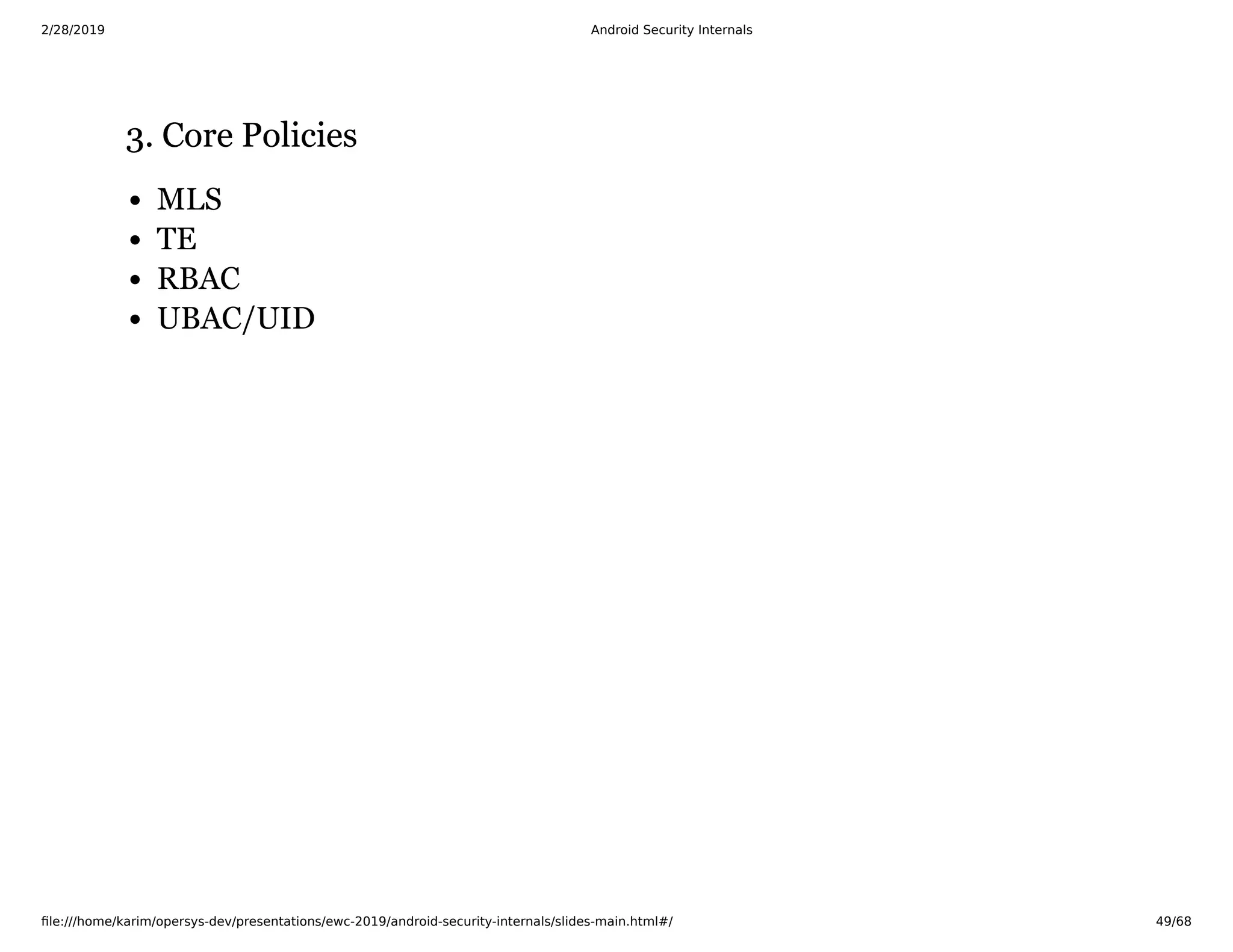 2/28/2019 Android Security Internals

3. Core Policies

- MLS
- TE
- RBAC
- UBAC/UID

file:///home/karim/opersys-dev/presentations/ewc-2019/android-security-internals/slides-main.html#/ 49/68